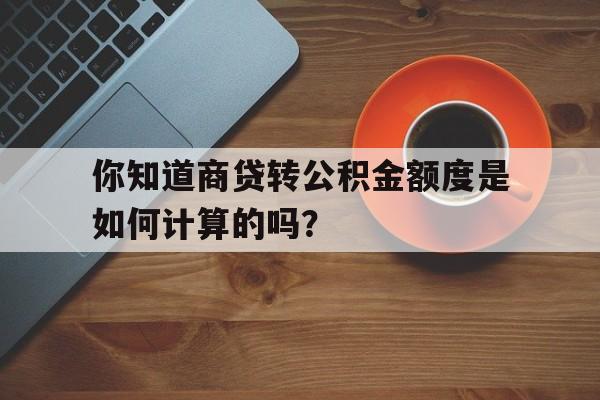 你知道商贷转公积金额度是如何计算的吗?